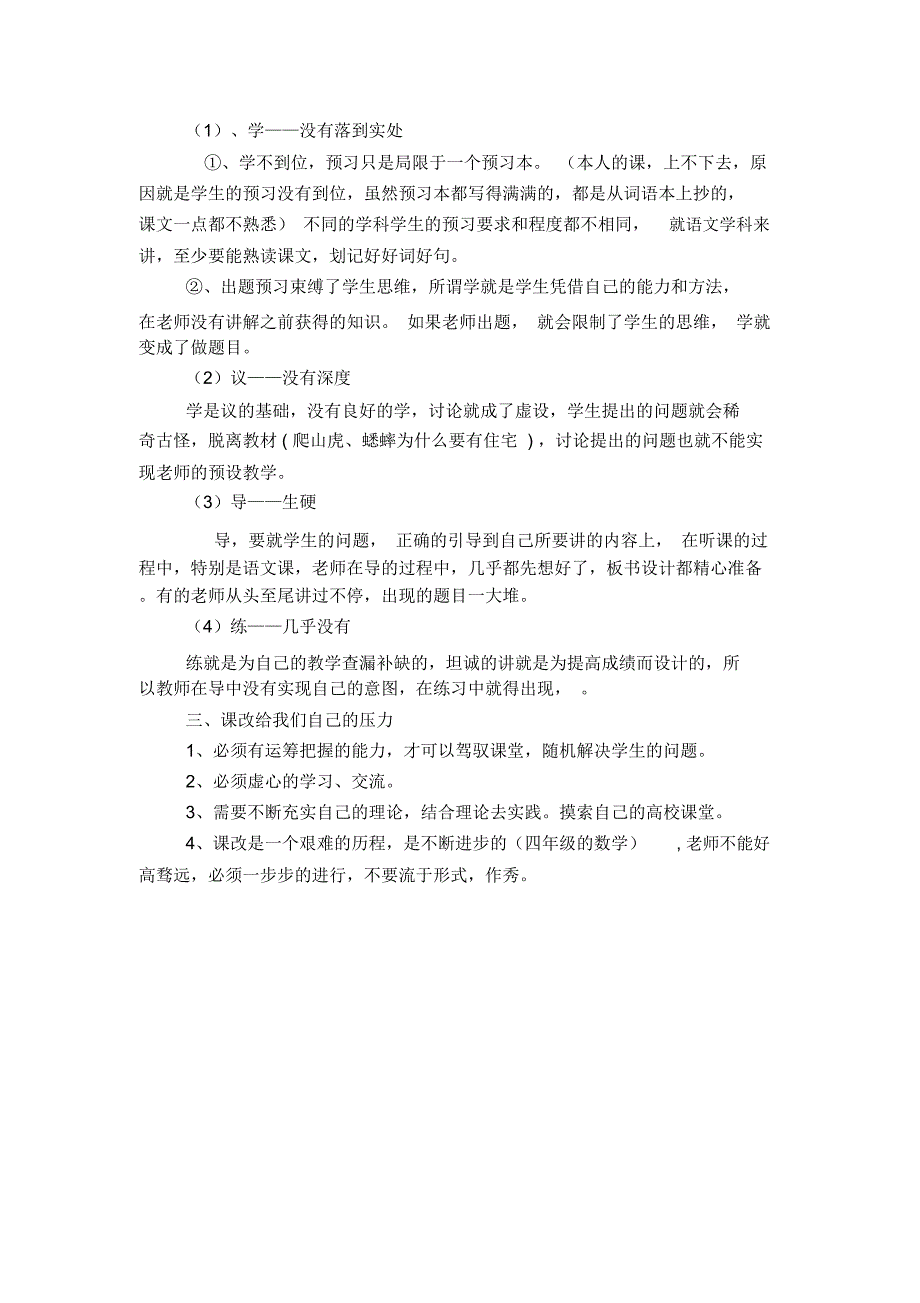 （1）、学——没有落到实处

①、学不到位，预习只是局限于一个预习本。（本人的课，上不下去，原因就是学生的预习没有到位，虽然预习本都写得满满的，都是从词语本上抄的，课文一点都不熟悉）不同的学科学生的预习要求和程度都不相同，就语文学科来讲，至少要能熟读课文，划记好好词好句。

②、出题预习束缚了学生思维，所谓学就是学生凭借自己的能力和方法，在老师没有讲解之前获得的知识。如果老师出题，就会限制了学生的思维，学就变成了做题目。

（2）议——没有深度

学是议的基础，没有良好的学，讨论就成了虚设，学生提出的问题就会稀奇古怪，脱离教材（爬山虎、蟋蟀为什么要有住宅），讨论提出的问题也就不能实现老师的预设教学。

（3）导——生硬

导，要就学生的问题，正确的引导到自己所要讲的内容上，在听课的过程中，特别是语文课，老师在导的过程中，几乎都先想好了，板书设计都精心准备。有的老师从头至尾讲过不停，出现的题目一大堆。

（4）练——几乎没有

练就是为自己的教学查漏补缺的，坦诚的讲就是为提高成绩而设计的，所以教师在导中没有实现自己的意图，在练习中就得出现，。

三、课改给我们自己的压力

1、必须有运筹把握的能力，才可以驾驭课堂，随机解决学生的问题。

2、必须虚心的学习、交流。

3、需要不断充实自己的理论，结合理论去实践。摸索自己的高校课堂。

4、课改是一个艰难的历程，是不断进步的（四年级的数学），老师不能好高骛远，必须一步步的进行，不要流于形式，作秀。